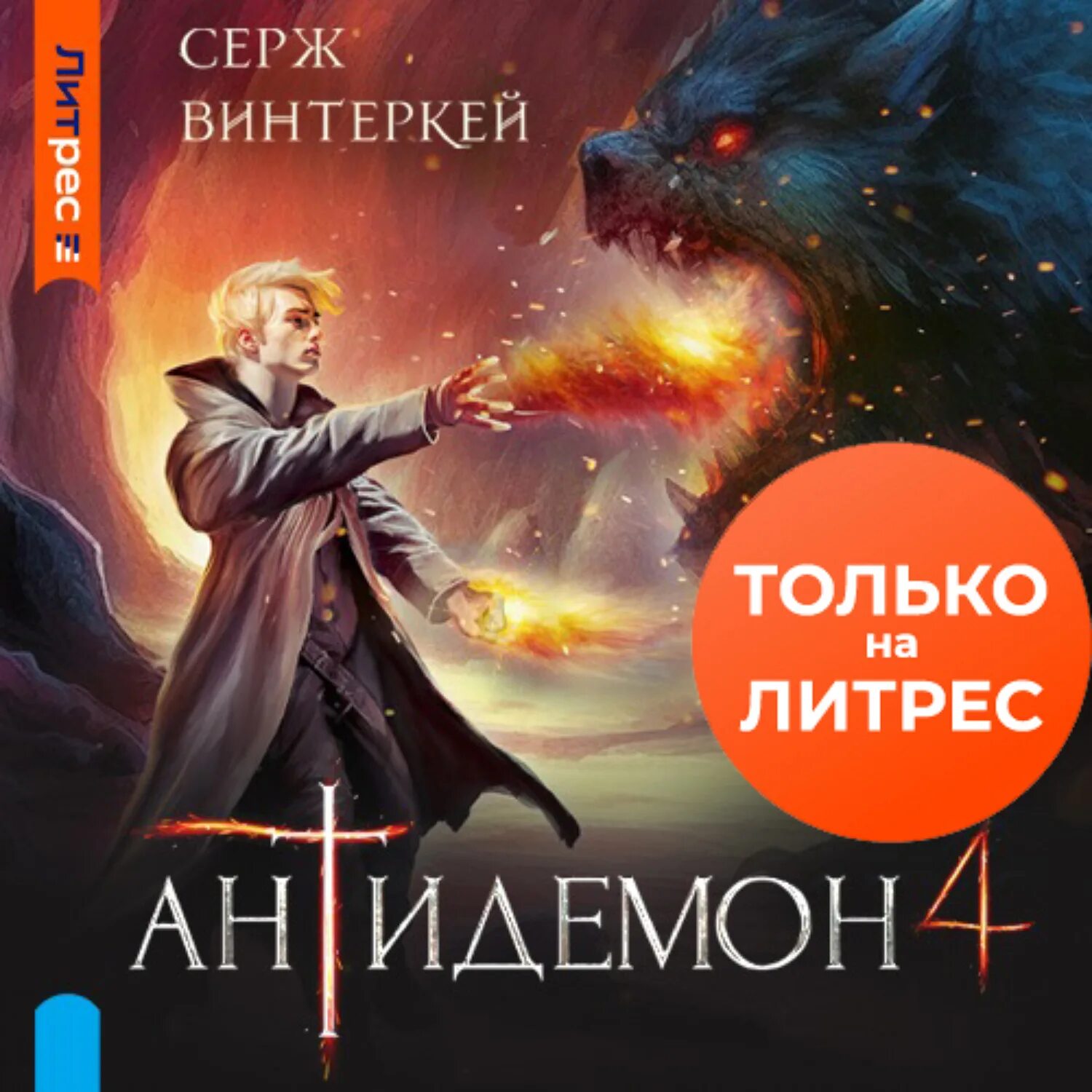 литрес

СЕРЖ ВИНТЕРКЕЙ

ТОЛЬКО на ЛИТРЕС

АНТИДЕМОН 4